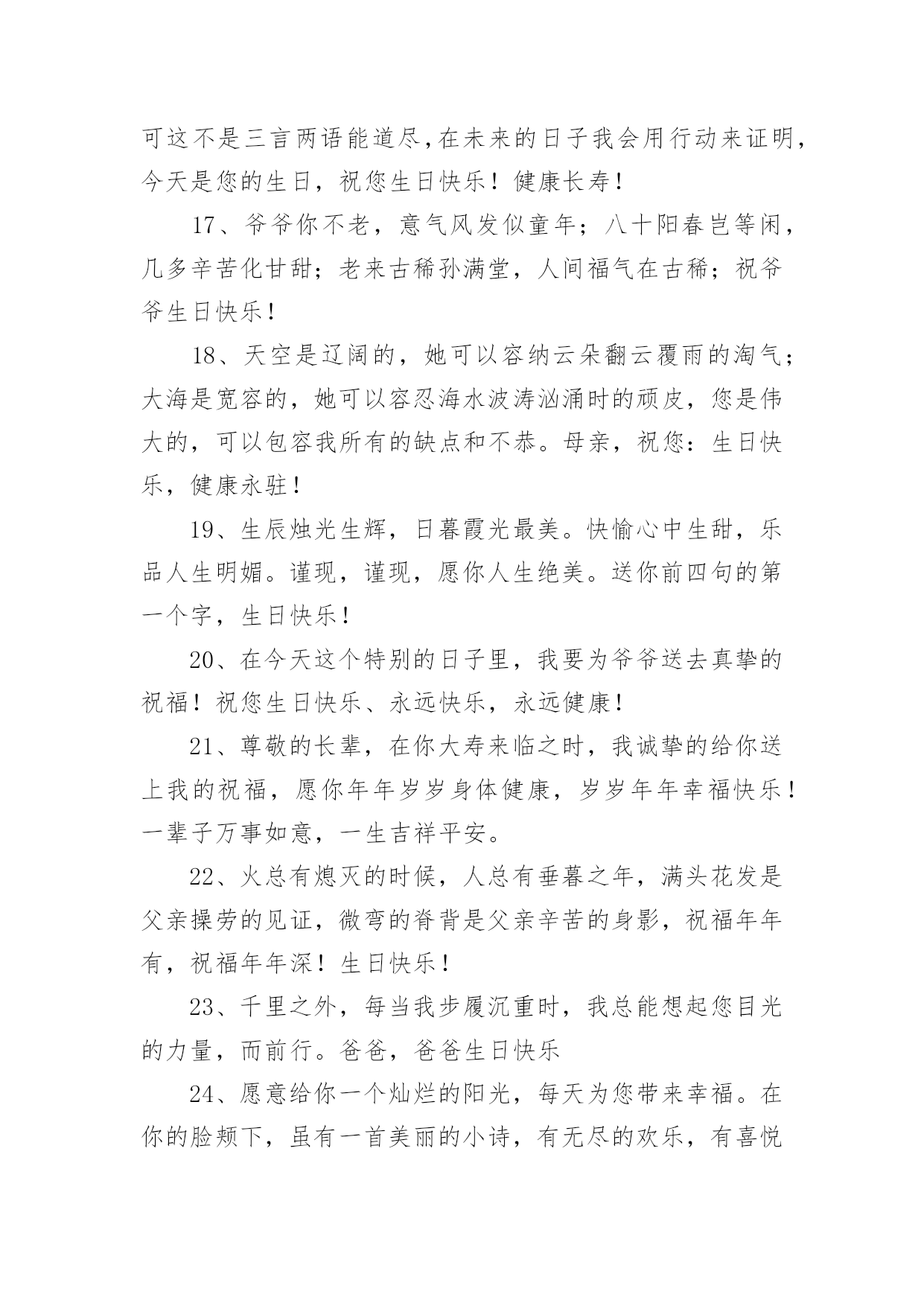 可这不是三言两语能道尽,在未来的日子我会用行动来证明,今天是您的生日，祝您生日快乐！健康长寿！

17、爷爷你不老，意气风发似童年；八十阳春岂等闲，几多辛苦化甘甜；老来古稀孙满堂，人间福气在古稀；祝爷爷生日快乐！

18、天空是辽阔的，她可以容纳云朵翻云覆雨的淘气；大海是宽容的，她可以容忍海水波涛汹涌时的顽皮，您是伟大的，可以包容我所有的缺点和不恭。母亲，祝您：生日快乐，健康永驻！

19、生辰烛光生辉，日暮霞光最美。快愉心中生甜，乐品人生明媚。谨现，谨现，愿你人生绝美。送你前四句的第一个字，生日快乐！

20、在今天这个特别的日子里，我要为爷爷送去真挚的祝福！祝您生日快乐、永远快乐，永远健康！

21、尊敬的长辈，在你大寿来临之时，我诚挚的给你送上我的祝福，愿你年年岁岁身体健康，岁岁年年幸福快乐！一辈子万事如意，一生吉祥平安。

22、火总有熄灭的时候，人总有垂暮之年，满头花发是父亲操劳的见证，微弯的脊背是父亲辛苦的身影，祝福年年有，祝福年年深！生日快乐！

23、千里之外，每当我步履沉重时，我总能想起您目光的力量，而前行。爸爸，爸爸生日快乐

24、愿意给你一个灿烂的阳光，每天为您带来幸福。在你的脸颊下，虽有一首美丽的小诗，有无尽的欢乐，有喜悦